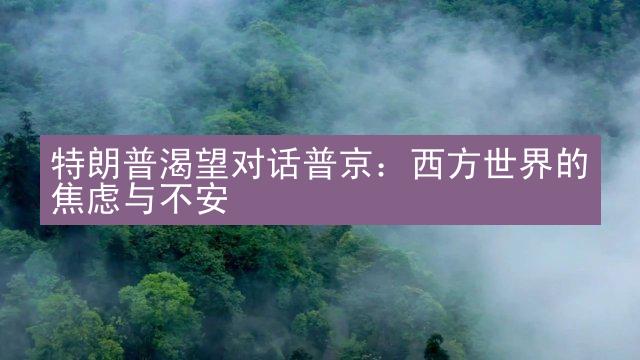 特朗普渴望对话普京：西方世界的焦虑与不安